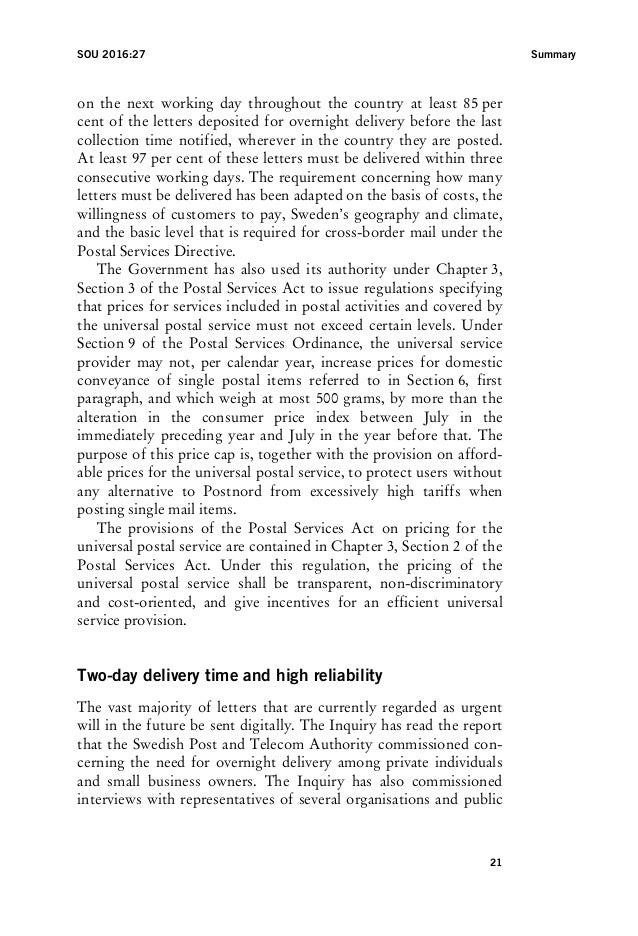 SOU 2016:27

Summary

on the next working day throughout the country at least 85 per cent of the letters deposited for overnight delivery before the last collection time notified, wherever in the country they are posted. At least 97 per cent of these letters must be delivered within three consecutive working days. The requirement concerning how many letters must be delivered has been adapted on the basis of costs, the willingness of customers to pay, Sweden's geography and climate, and the basic level that is required for cross-border mail under the Postal Services Directive.

The Government has also used its authority under Chapter 3, Section 3 of the Postal Services Act to issue regulations specifying that prices for services included in postal activities and covered by the universal postal service must not exceed certain levels. Under Section 9 of the Postal Services Ordinance, the universal service provider may not, per calendar year, increase prices for domestic conveyance of single postal items referred to in Section 6, first paragraph, and which weigh at most 500 grams, by more than the alteration in the consumer price index between July in the immediately preceding year and July in the year before that. The purpose of this price cap is, together with the provision on affordable prices for the universal postal service, to protect users without any alternative to Postnord from excessively high tariffs when posting single mail items.

The provisions of the Postal Services Act on pricing for the universal postal service are contained in Chapter 3, Section 2 of the Postal Services Act. Under this regulation, the pricing of the universal postal service shall be transparent, non-discriminatory and cost-oriented, and give incentives for an efficient universal service provision.

Two-day delivery time and high reliability

The vast majority of letters that are currently regarded as urgent will in the future be sent digitally. The Inquiry has read the report that the Swedish Post and Telecom Authority commissioned concerning the need for overnight delivery among private individuals and small business owners. The Inquiry has also commissioned interviews with representatives of several organisations and public

21